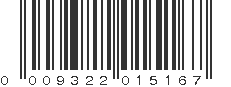 0 009322 015167